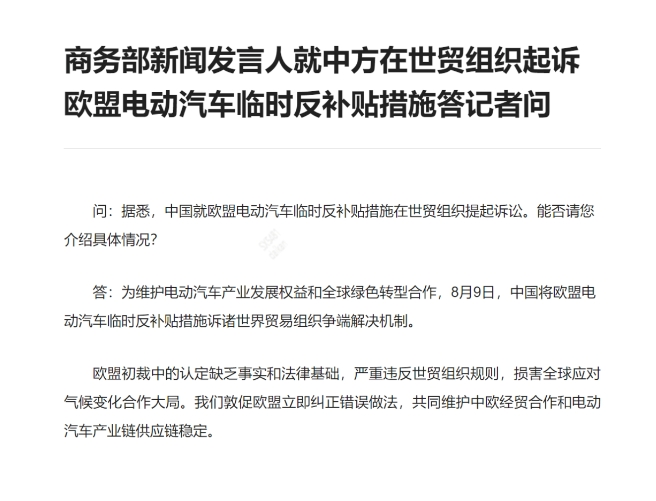 商务部新闻发言人就中方在世贸组织起诉欧盟电动汽车临时反补贴措施答记者问

问：据悉，中国就欧盟电动汽车临时反补贴措施在世贸组织提起诉讼。能否请您介绍具体情况？

答：为维护电动汽车产业发展权益和全球绿色转型合作，8月9日，中国将欧盟电动汽车临时反补贴措施诉诸世界贸易组织争端解决机制。

欧盟初裁中的认定缺乏事实和法律基础，严重违反世贸组织规则，损害全球应对气候变化合作大局。我们敦促欧盟立即纠正错误做法，共同维护中欧经贸合作和电动汽车产业链供应链稳定。